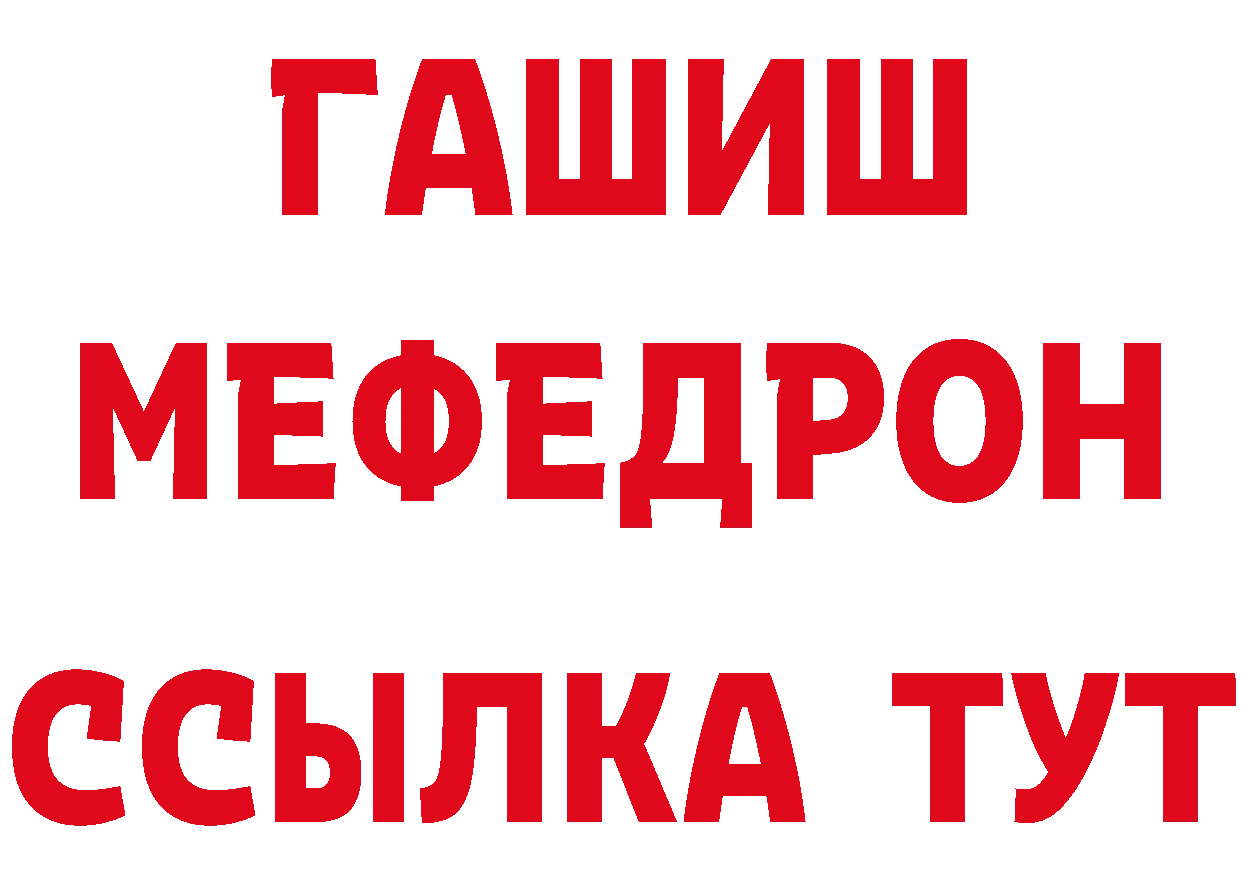 ГАШИШ
МЕФЕДРОН
ССЫЛКА ТУТ